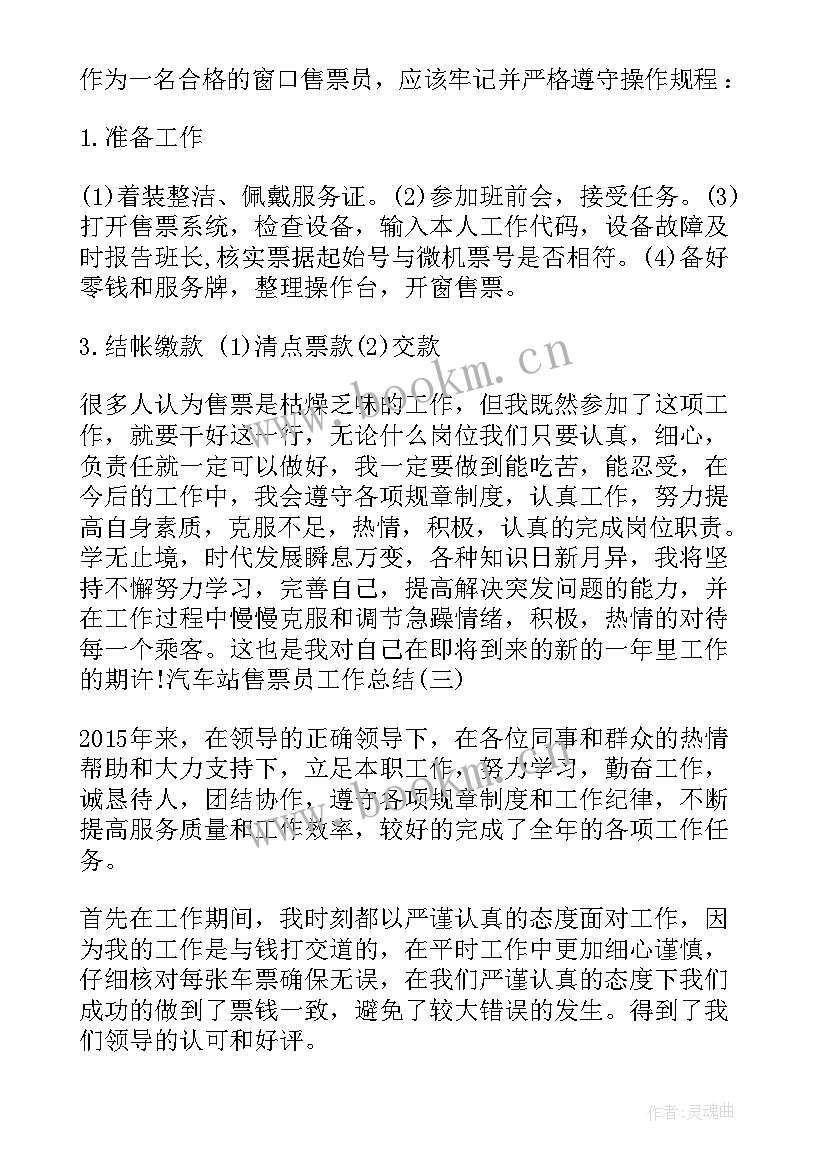 作为一名合格的窗口售票员，应该牢记并严格遵守操作规程：

1.准备工作

(1)着装整洁、佩戴服务证。(2)参加班前会，接受任务。(3)打开售票系统，检查设备，输入本人工作代码，设备故障及时报告班长,核实票据起始号与微机票号是否相符。(4)备好零钱和服务牌，整理操作台，开窗售票。

3.结帐缴款 (1)清点票款(2)交款

www.bookm.cn

很多人认为售票是枯燥乏味的工作，但我既然参加了这项工作，就要干好这一行，无论什么岗位我们只要认真，细心，负责任就一定可以做好，我一定要做到能吃苦，能忍受，在今后的工作中，我会遵守各项规章制度，认真工作，努力提高自身素质，克服不足，热情，积极，认真的完成岗位职责。学无止境，时代发展瞬息万变，各种知识日新月异，我将坚持不懈努力学习，完善自己，提高解决突发问题的能力，并在工作过程中慢慢克服和调节急躁情绪，积极，热情的对待每一个乘客。这也是我对自己在即将到来的新的一年里工作的期许!汽车站售票员工作总结(三)

2015年来，在领导的正确领导下，在各位同事和群众的热情帮助和大力支持下，立足本职工作，努力学习，勤奋工作，诚恳待人，团结协作，遵守各项规章制度和工作纪律，不断提高服务质量和工作效率，较好的完成了全年的各项工作任务。

首先在工作期间，我时刻都以严谨认真的态度面对工作，因为我的工作是与钱打交道的，在平时工作中更加细心谨慎，仔细核对每张车票确保无误，在我们严谨认真的态度下我们成功的做到了票钱一致，避免了较大错误的发生。得到了我们领导的认可和好评。

作者:灵魂曲